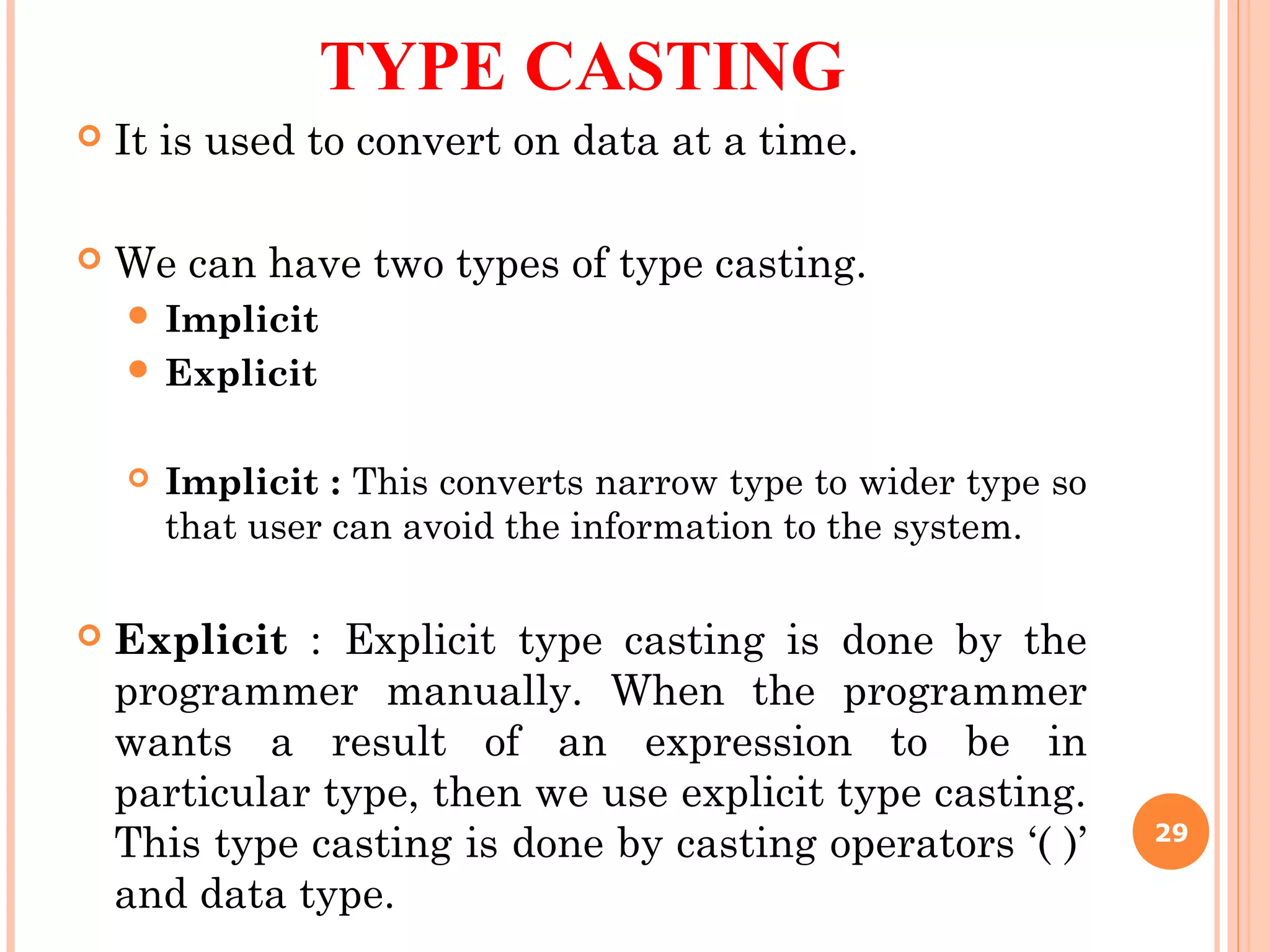 TYPE CASTING

It is used to convert on data at a time.

We can have two types of type casting.

Implicit

Explicit

Implicit : This converts narrow type to wider type so that user can avoid the information to the system.

Explicit : Explicit type casting is done by the programmer manually. When the programmer wants a result of an expression to be in particular type, then we use explicit type casting. This type casting is done by casting operators ‘( )’ and data type.

29